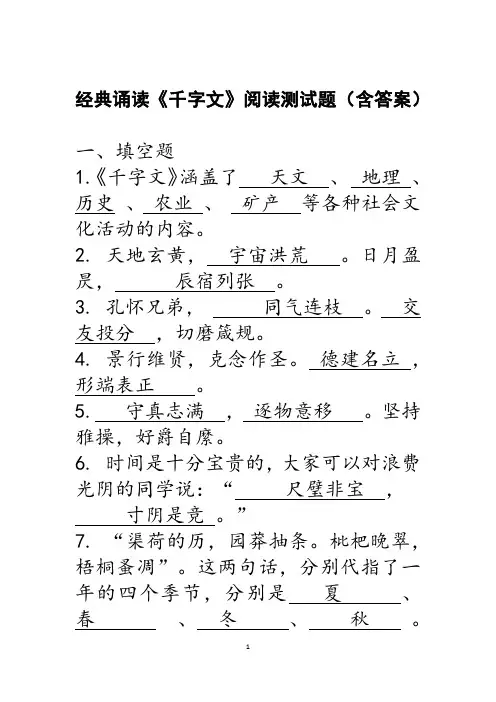 经典诵读《千字文》阅读测试题（含答案）

一、填空题

1.《千字文》涵盖了 天文 、 地理 、 历史 、 农业 、 矿产 等各种社会文化活动的内容。

2. 天地玄黄， 宇宙洪荒 。日月盈昃， 辰宿列张 。

3. 孔怀兄弟， 同气连枝 。 交友投分 ，切磨箴规。

4. 景行维贤，克念作圣。 德建名立 ， 形端表正 。

5. 守真志满 ， 逐物意移 。坚持雅操，好爵自縻。

6. 时间是十分宝贵的，大家可以对浪费光阴的同学说：“ 尺璧非宝 ， 寸阴是竞 。”

7. “渠荷的历，园莽抽条。枇杷晚翠，梧桐蚤凋”。这两句话，分别代指了一年的四个季节，分别是 夏 、 春 、 冬 、 秋 。

1